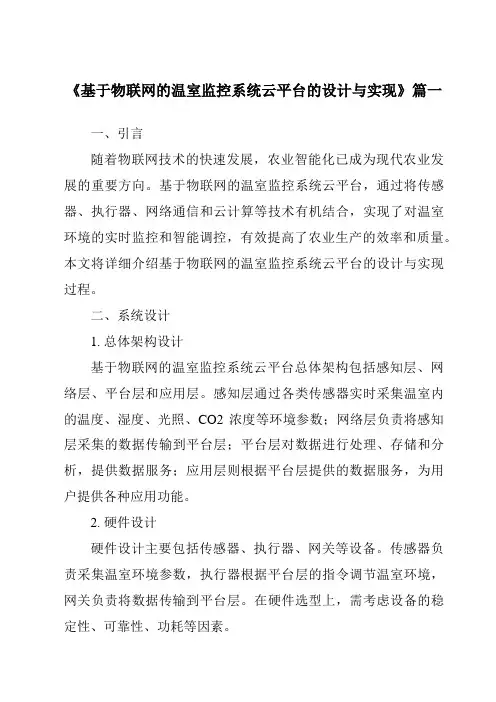 《基于物联网的温室监控系统云平台的设计与实现》篇一

一、引言

随着物联网技术的快速发展，农业智能化已成为现代农业发展的重要方向。基于物联网的温室监控系统云平台，通过将传感器、执行器、网络通信和云计算等技术有机结合，实现了对温室环境的实时监控和智能调控，有效提高了农业生产的效率和质量。本文将详细介绍基于物联网的温室监控系统云平台的设计与实现过程。

二、系统设计

1. 总体架构设计

基于物联网的温室监控系统云平台总体架构包括感知层、网络层、平台层和应用层。感知层通过各类传感器实时采集温室内的温度、湿度、光照、CO2 浓度等环境参数；网络层负责将感知层采集的数据传输到平台层；平台层对数据进行处理、存储和分析，提供数据服务；应用层则根据平台层提供的数据服务，为用户提供各种应用功能。

2. 硬件设计

硬件设计主要包括传感器、执行器、网关等设备。传感器负责采集温室环境参数，执行器根据平台层的指令调节温室环境，网关负责将数据传输到平台层。在硬件选型上，需考虑设备的稳定性、可靠性、功耗等因素。